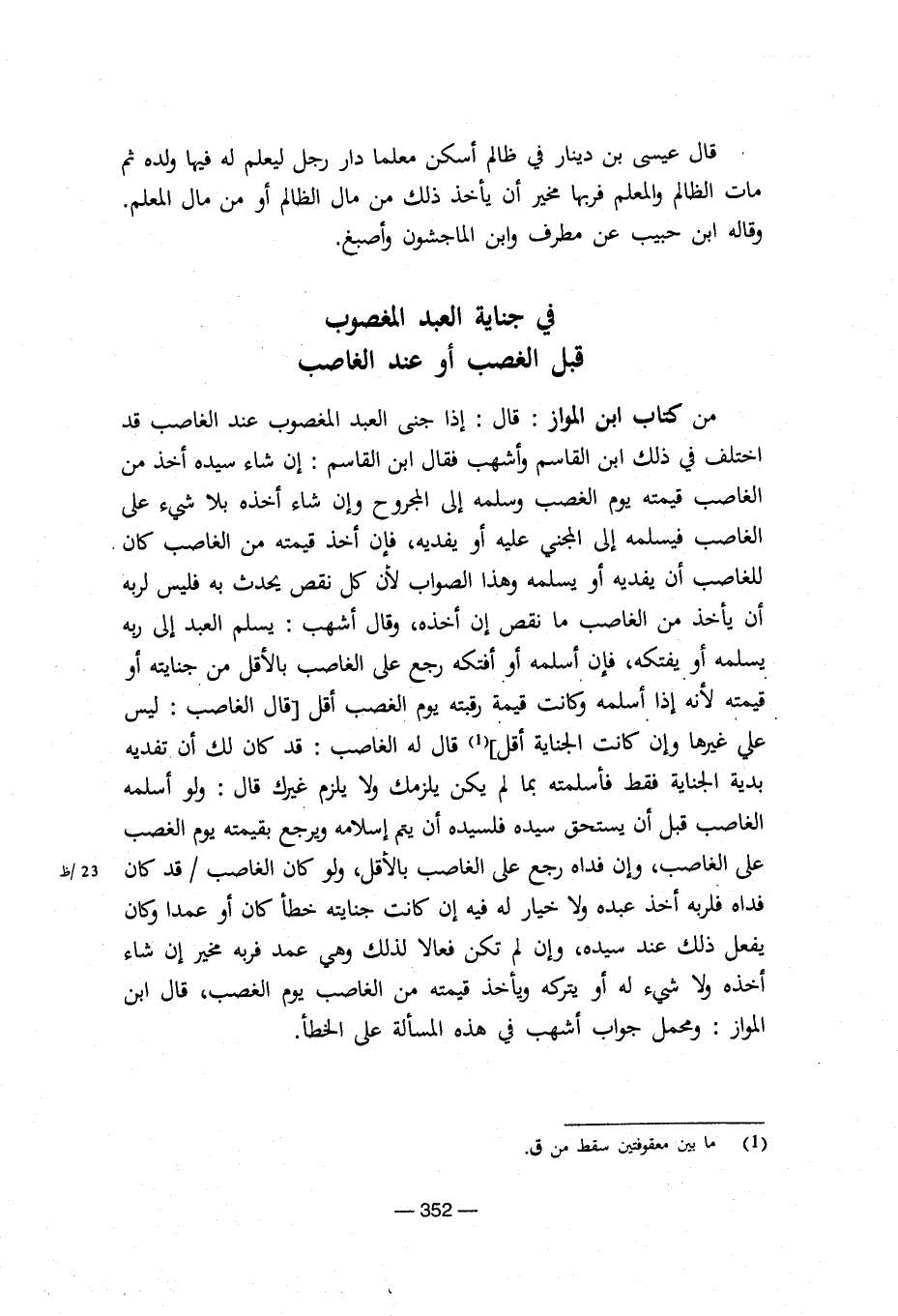 قال عيسى بن دينار في ظالم أسكن معلما دار رجل ليعلم له فيها ولده ثم مات الظالم والمعلم فربها مخير أن يأخذ ذلك من مال الظالم أو من مال المعلم. وقاله ابن حبيب عن مطرف وابن الماجشون وأصبغ.

في جناية العبد المغصوب
قبل الغصب أو عند الغاصب

من كتاب ابن المواز : قال : إذا جنى العبد المغصوب عند الغاصب قد اختلف في ذلك ابن القاسم وأشهب فقال ابن القاسم : إن شاء سيده أخذ من الغاصب قيمته يوم الغصب وسلمه إلى المجروح وإن شاء أخذه بلا شيء على الغاصب فيسلمه إلى المجني عليه أو يفديه، فإن أخذ قيمته من الغاصب كان للغاصب أن يفديه أو يسلمه وهذا الصواب لأن كل نقص يحدث به فليس لربه أن يأخذ من الغاصب ما نقص إن أخذه، وقال أشهب : يسلم العبد إلى ربه يسلمه أو يفتكه، فإن أسلمه أو أفتكه رجع على الغاصب بالأقل من جنايته أو قيمته لأنه إذا أسلمه وكانت قيمة رقبته يوم الغصب أقل [قال الغاصب : ليس علي غيرها وإن كانت الجناية أقل]$^{(1)}$ قال له الغاصب : قد كان لك أن تفديه بدية الجناية فقط فأسلمته بما لم يكن يلزمك ولا يلزم غيرك قال : ولو أسلمه الغاصب قبل أن يستحق سيده فلسيده أن يتم إسلامه ويرجع بقيمته يوم الغصب على الغاصب، وإن فداه رجع على الغاصب بالأقل، ولو كان الغاصب / قد كان فداه فلربه أخذ عبده ولا خيار له فيه إن كانت جنايته خطأ كان أو عمدا وكان يفعل ذلك عند سيده، وإن لم تكن فعالا لذلك وهي عمد فربه مخير إن شاء أخذه ولا شيء له أو يتركه ويأخذ قيمته من الغاصب يوم الغصب، قال ابن المواز : ومحمل جواب أشهب في هذه المسألة على الخطأ.

23 /ظ

(1) ما بين معقوفتين سقط من ق.

— 352 —